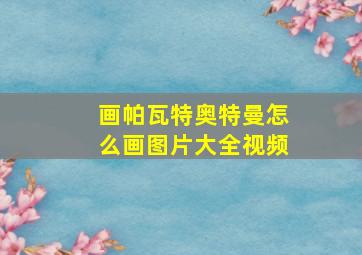 画帕瓦特奥特曼怎么画图片大全视频